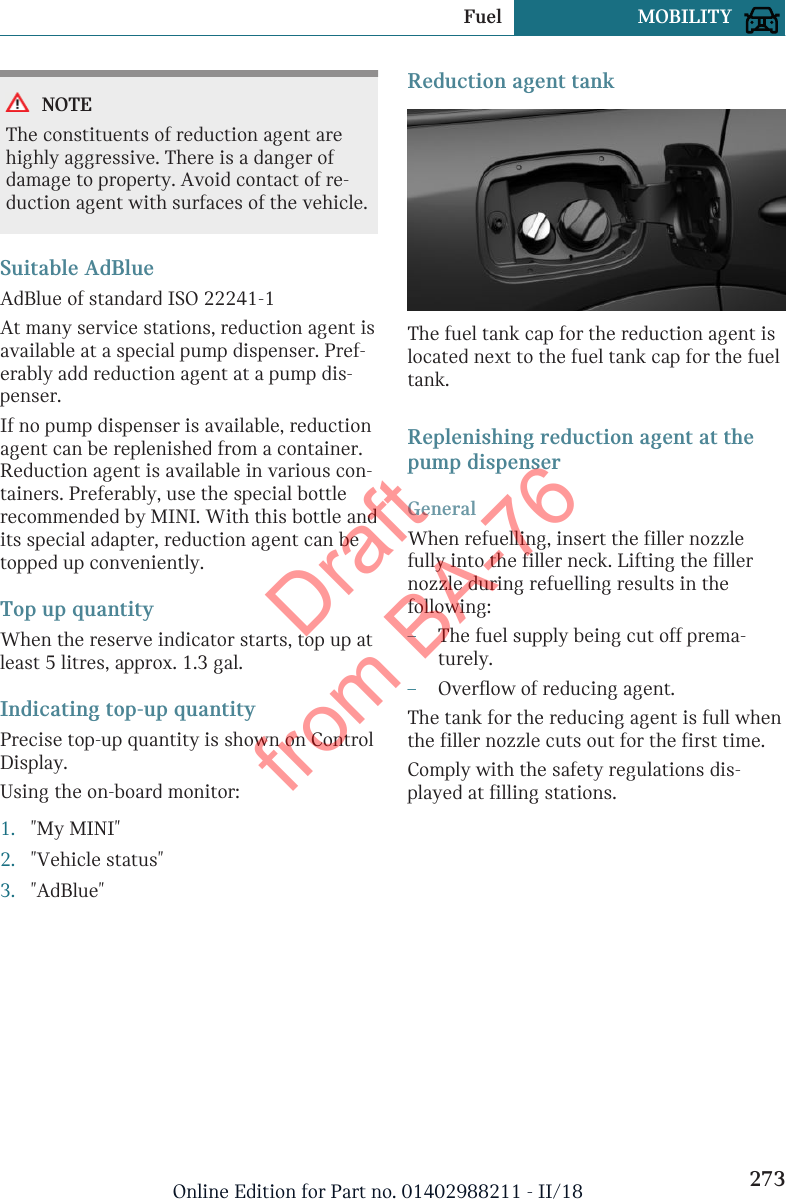 Fuel MOBILITY

NOTE
The constituents of reduction agent are highly aggressive. There is a danger of damage to property. Avoid contact of reduction agent with surfaces of the vehicle.

Suitable AdBlue
AdBlue of standard ISO 22241-1

At many service stations, reduction agent is available at a special pump dispenser. Preferably add reduction agent at a pump dispenser.

If no pump dispenser is available, reduction agent can be replenished from a container. Reduction agent is available in various containers. Preferably, use the special bottle recommended by MINI. With this bottle and its special adapter, reduction agent can be topped up conveniently.

Top up quantity
When the reserve indicator starts, top up at least 5 litres, approx. 1.3 gal.

Indicating top-up quantity
Precise top-up quantity is shown on Control Display.

Using the on-board monitor:

1. "My MINI"
2. "Vehicle status"
3. "AdBlue"

Reduction agent tank

The fuel tank cap for the reduction agent is located next to the fuel tank cap for the fuel tank.

Replenishing reduction agent at the pump dispenser

General
When refuelling, insert the filler nozzle fully into the filler neck. Lifting the filler nozzle during refuelling results in the following:

– The fuel supply being cut off prematurely.
– Overflow of reducing agent.

The tank for the reducing agent is full when the filler nozzle cuts out for the first time.

Comply with the safety regulations displayed at filling stations.

Draft from BA-76

Online Edition for Part no. 01402988211 - II/18 273